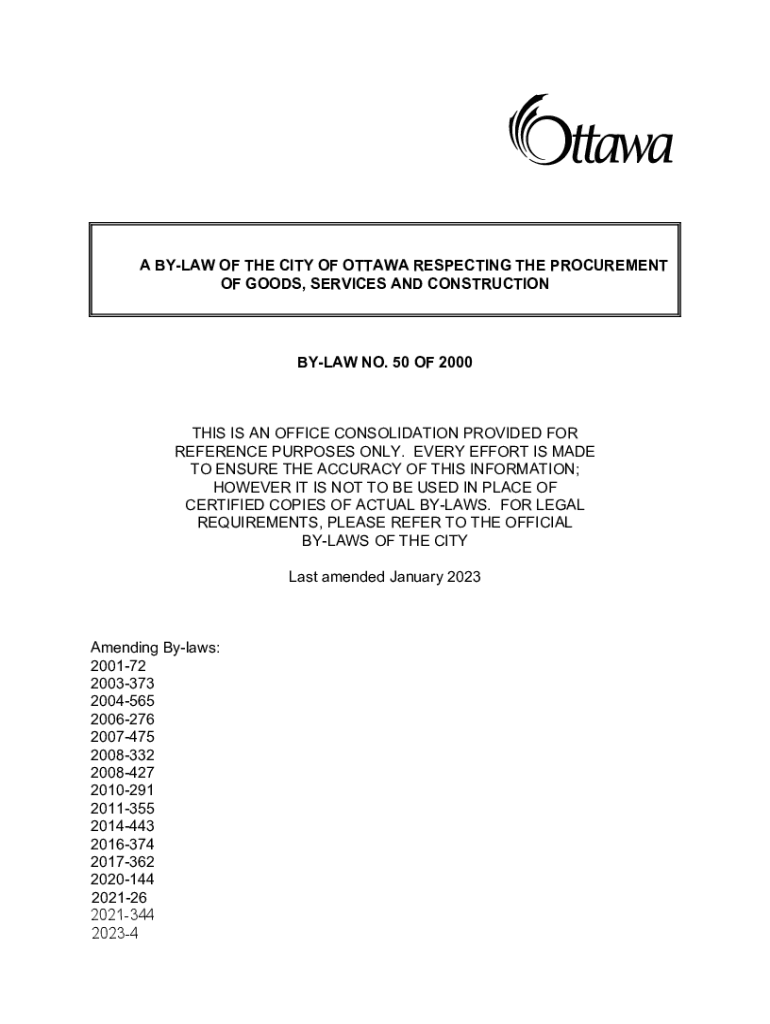 Ottawa

A BY-LAW OF THE CITY OF OTTAWA RESPECTING THE PROCUREMENT OF GOODS, SERVICES AND CONSTRUCTION

BY-LAW NO. 50 OF 2000

THIS IS AN OFFICE CONSOLIDATION PROVIDED FOR REFERENCE PURPOSES ONLY. EVERY EFFORT IS MADE TO ENSURE THE ACCURACY OF THIS INFORMATION; HOWEVER IT IS NOT TO BE USED IN PLACE OF CERTIFIED COPIES OF ACTUAL BY-LAWS. FOR LEGAL REQUIREMENTS, PLEASE REFER TO THE OFFICIAL BY-LAWS OF THE CITY

Last amended January 2023

Amending By-laws:
2001-72
2003-373
2004-565
2006-276
2007-475
2008-332
2008-427
2010-291
2011-355
2014-443
2016-374
2017-362
2020-144
2021-26
2021-344
2023-4